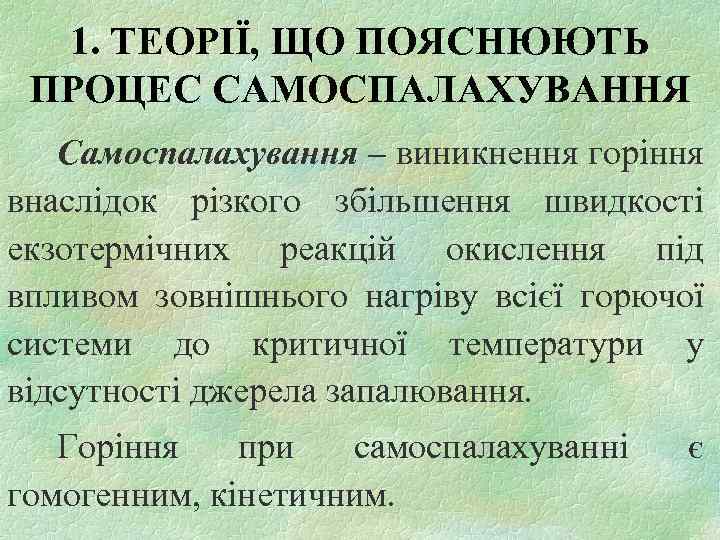 1. ТЕОРІЇ, ЩО ПОЯСНЮЮТЬ ПРОЦЕС САМОСПАЛАХУВАННЯ

Самоспалахування – виникнення горіння внаслідок різкого збільшення швидкості екзотермічних реакцій окислення під впливом зовнішнього нагріву всієї горючої системи до критичної температури у відсутності джерела запалювання.

Горіння при самоспалахуванні є гомогенним, кінетичним.